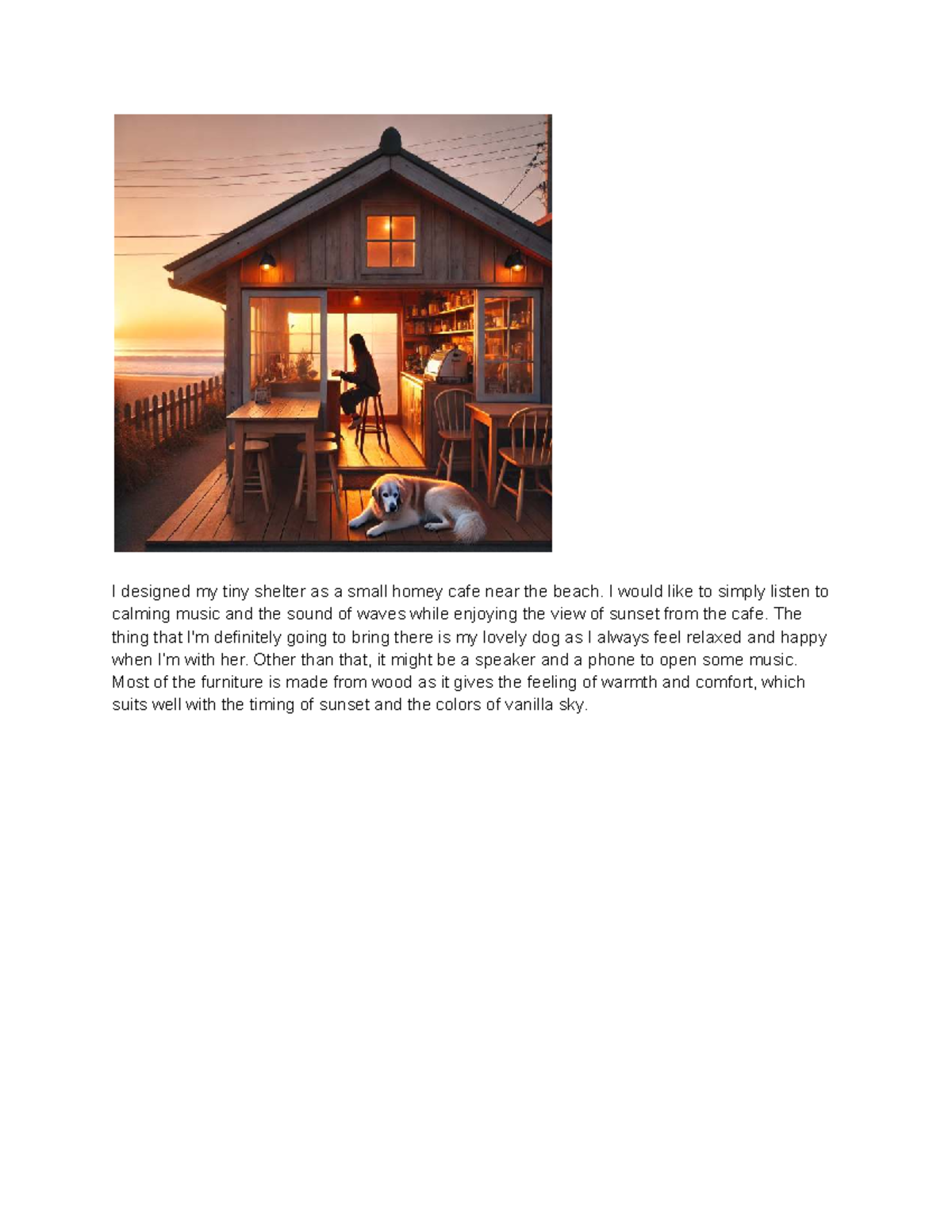 I designed my tiny shelter as a small homey cafe near the beach. I would like to simply listen to calming music and the sound of waves while enjoying the view of sunset from the cafe. The thing that I'm definitely going to bring there is my lovely dog as I always feel relaxed and happy when I'm with her. Other than that, it might be a speaker and a phone to open some music. Most of the furniture is made from wood as it gives the feeling of warmth and comfort, which suits well with the timing of sunset and the colors of vanilla sky.